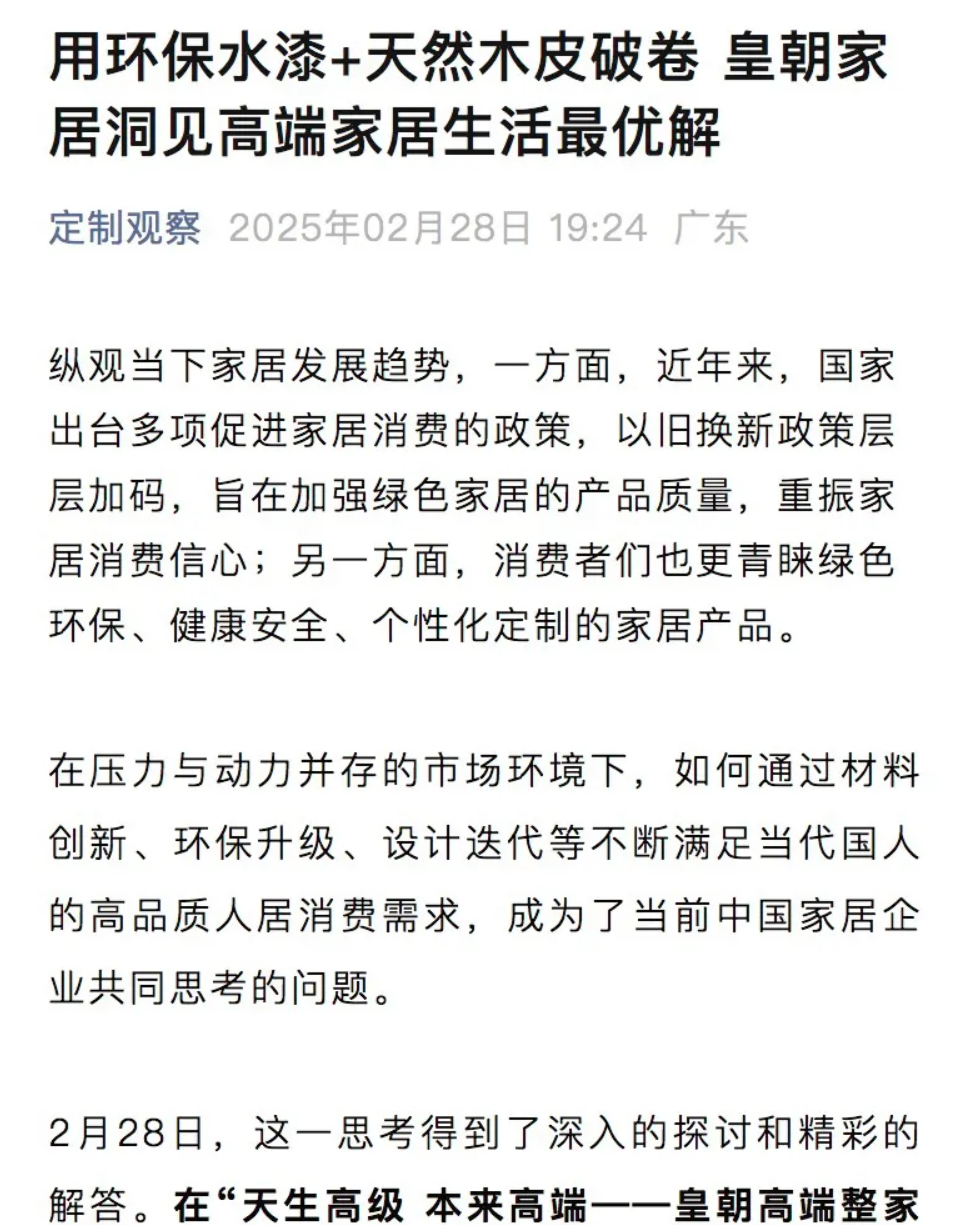 用环保水漆+天然木皮破卷 皇朝家居洞见高端家居生活最优解

定制观察 2025年02月28日 19:24 广东

纵观当下家居发展趋势，一方面，近年来，国家出台多项促进家居消费的政策，以旧换新政策层层加码，旨在加强绿色家居的产品质量，重振家居消费信心；另一方面，消费者们也更青睐绿色环保、健康安全、个性化定制的家居产品。

在压力与动力并存的市场环境下，如何通过材料创新、环保升级、设计迭代等不断满足当代国人的高品质人居消费需求，成为了当前中国家居企业共同思考的问题。

2月28日，这一思考得到了深入的探讨和精彩的解答。在“天生高级 本来高端——皇朝高端整家